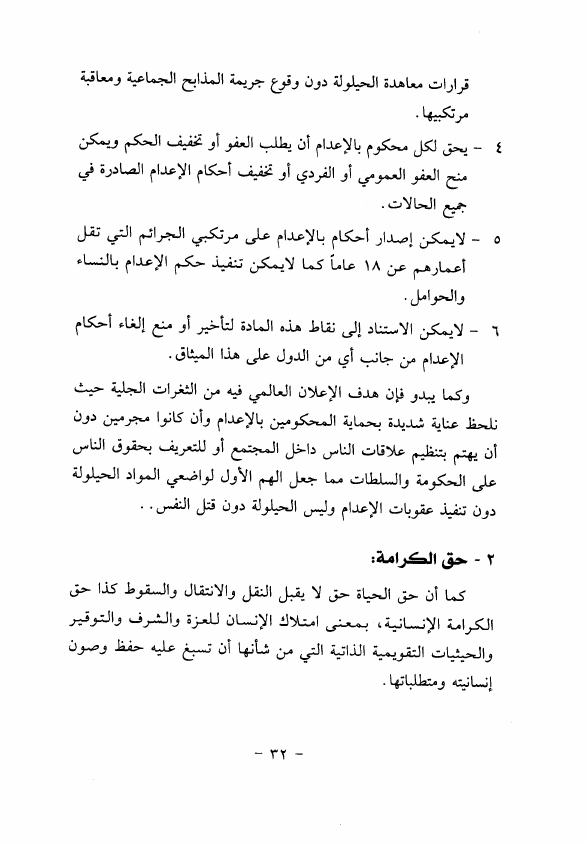 قرارات معاهدة الحيلولة دون وقوع جريمة المذابح الجماعية ومعاقبة مرتكبيها.

٤ - يحق لكل محكوم بالإعدام أن يطلب العفو أو تخفيف الحكم ويمكن منح العفو العمومي أو الفردي أو تخفيف أحكام الإعدام الصادرة في جميع الحالات.

٥ - لايمكن إصدار أحكام بالإعدام على مرتكبي الجرائم التي تقل أعمارهم عن ١٨ عاماً كما لايمكن تنفيذ حكم الإعدام بالنساء والحوامل.

٦ - لايمكن الاستناد إلى نقاط هذه المادة لتأخير أو منع إلغاء أحكام الإعدام من جانب أي من الدول على هذا الميثاق.

وكما يبدو فإن هدف الإعلان العالمي فيه من الثغرات الجلية حيث نلحظ عناية شديدة بحماية المحكومين بالإعدام وأن كانوا مجرمين دون أن يهتم بتنظيم علاقات الناس داخل المجتمع أو للتعريف بحقوق الناس على الحكومة والسلطات مما جعل الهم الأول لواضعي المواد الحيلولة دون تنفيذ عقوبات الإعدام وليس الحيلولة دون قتل النفس..

٢ - حق الكرامة:

كما أن حق الحياة حق لا يقبل النقل والانتقال والسقوط كذا حق الكرامة الإنسانية، بمعنى امتلاك الإنسان للعزة والشرف والتوقير والحيثيات التقويمية الذاتية التي من شأنها أن تسبغ عليه حفظ وصون إنسانيته ومتطلباتها.

- ٣٢ -